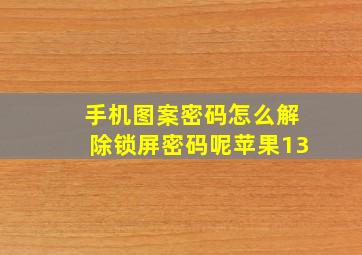 手机图案密码怎么解除锁屏密码呢苹果13